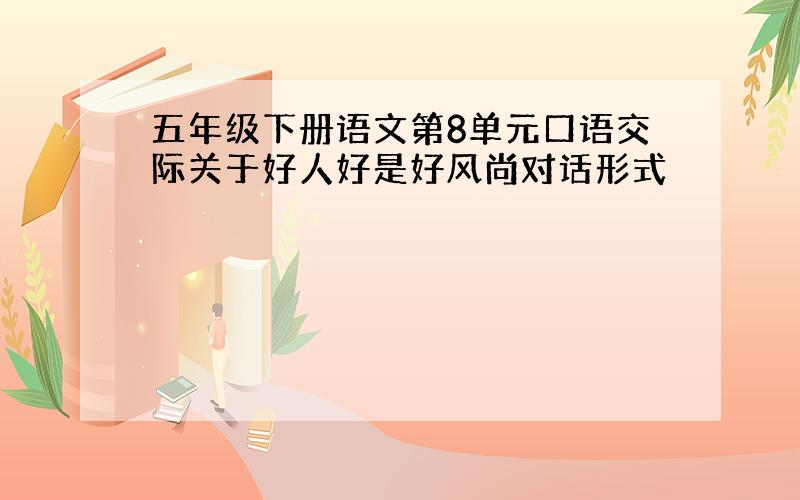 五年级下册语文第8单元口语交际关于好人好是好风尚对话形式